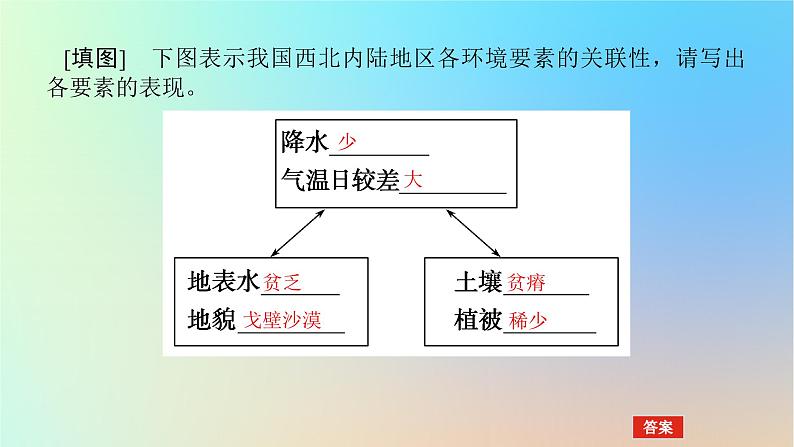 [填图]　下图表示我国西北内陆地区各环境要素的关联性，请写出各要素的表现。

降水 少
气温日较差 大

地表水 贫乏
地貌 戈壁沙漠

土壤 贫瘠
植被 稀少

答案